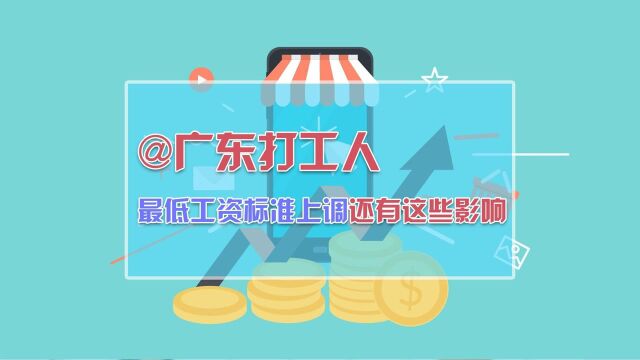 @广东打工人

最低工资标准上调还有这些影响

$